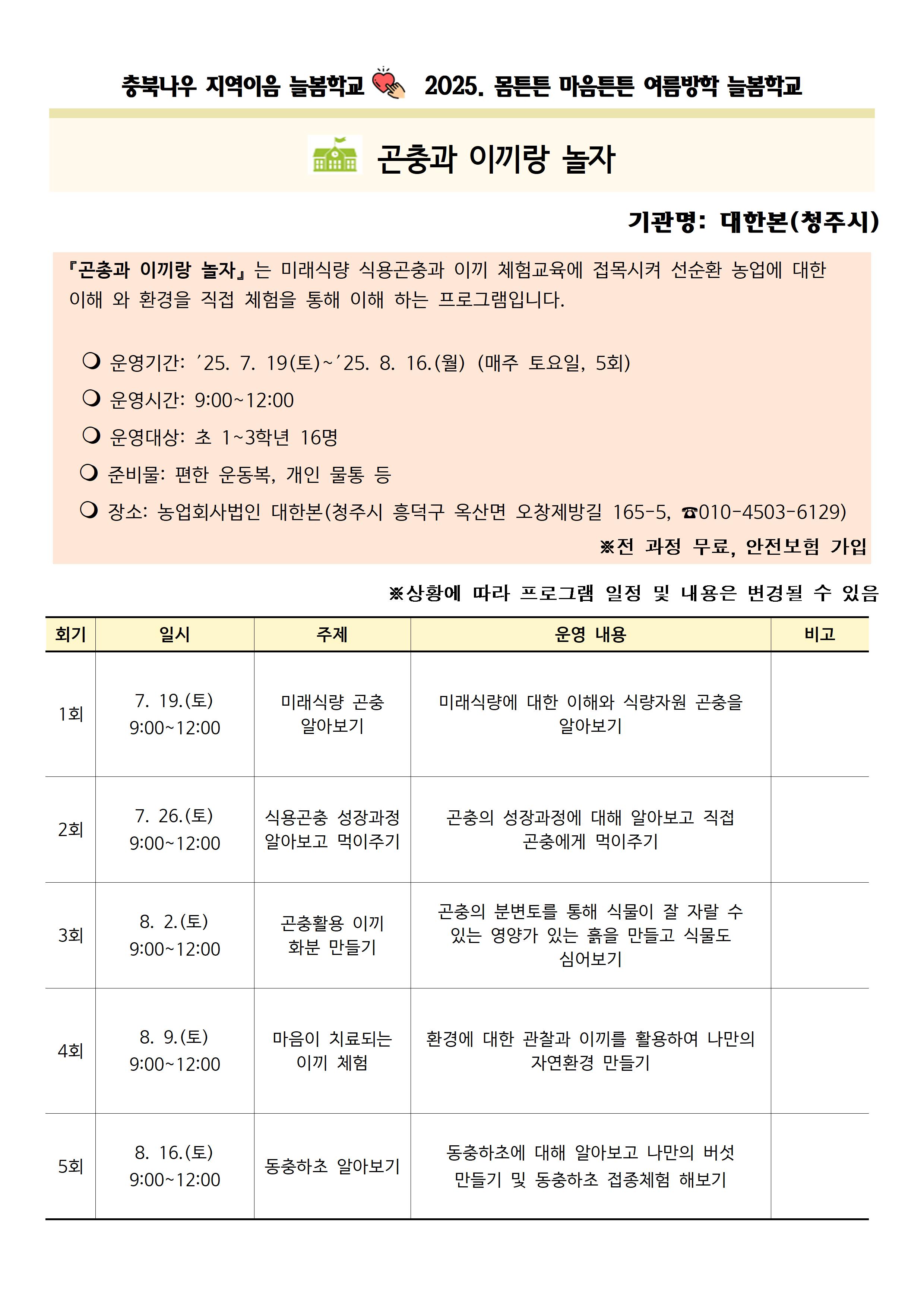 충북나우 지역이음 늘봄학교 2025. 몸튼튼 마음튼튼 여름방학 늘봄학교

곤충과 이끼랑 놀자

기관명: 대한본(청주시)

『곤충과 이끼랑 놀자』는 미래식량 식용곤충과 이끼 체험교육에 접목시켜 선순환 농업에 대한 이해 와 환경을 직접 체험을 통해 이해 하는 프로그램입니다.

❍ 운영기간: ′25. 7. 19(토)~′25. 8. 16.(월) (매주 토요일, 5회)
❍ 운영시간: 9:00~12:00
❍ 운영대상: 초 1~3학년 16명
❍ 준비물: 편한 운동복, 개인 물통 등
❍ 장소: 농업회사법인 대한본(청주시 흥덕구 옥산면 오창제방길 165-5, ☎010-4503-6129)

※전 과정 무료, 안전보험 가입

※상황에 따라 프로그램 일정 및 내용은 변경될 수 있음

| 회기 | 일시 | 주제 | 운영 내용 | 비고 |
|---|---|---|---|---|
| 1회 | 7. 19.(토) 9:00~12:00 | 미래식량 곤충 알아보기 | 미래식량에 대한 이해와 식량자원 곤충을 알아보기 | |
| 2회 | 7. 26.(토) 9:00~12:00 | 식용곤충 성장과정 알아보고 먹이주기 | 곤충의 성장과정에 대해 알아보고 직접 곤충에게 먹이주기 | |
| 3회 | 8. 2.(토) 9:00~12:00 | 곤충활용 이끼 화분 만들기 | 곤충의 분변토를 통해 식물이 잘 자랄 수 있는 영양가 있는 흙을 만들고 식물도 심어보기 | |
| 4회 | 8. 9.(토) 9:00~12:00 | 마음이 치료되는 이끼 체험 | 환경에 대한 관찰과 이끼를 활용하여 나만의 자연환경 만들기 | |
| 5회 | 8. 16.(토) 9:00~12:00 | 동충하초 알아보기 | 동충하초에 대해 알아보고 나만의 버섯 만들기 및 동충하초 접종체험 해보기 | |